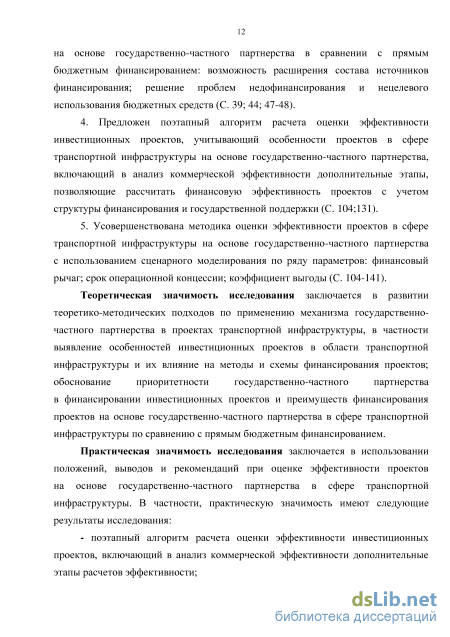 12

на основе государственно-частного партнерства в сравнении с прямым бюджетным финансированием: возможность расширения состава источников финансирования; решение проблем недофинансирования и нецелевого использования бюджетных средств (С. 39; 44; 47-48).

4. Предложен поэтапный алгоритм расчета оценки эффективности инвестиционных проектов, учитывающий особенности проектов в сфере транспортной инфраструктуры на основе государственно-частного партнерства, включающий в анализ коммерческой эффективности дополнительные этапы, позволяющие рассчитать финансовую эффективность проектов с учетом структуры финансирования и государственной поддержки (С. 104;131).

5. Усовершенствована методика оценки эффективности проектов в сфере транспортной инфраструктуры на основе государственно-частного партнерства с использованием сценарного моделирования по ряду параметров: финансовый рычаг; срок операционной концессии; коэффициент выгоды (С. 104-141).

Теоретическая значимость исследования заключается в развитии теоретико-методических подходов по применению механизма государственно-частного партнерства в проектах транспортной инфраструктуры, в частности выявление особенностей инвестиционных проектов в области транспортной инфраструктуры и их влияние на методы и схемы финансирования проектов; обоснование приоритетности государственно-частного партнерства в финансировании инвестиционных проектов и преимуществ финансирования проектов на основе государственно-частного партнерства в сфере транспортной инфраструктуры по сравнению с прямым бюджетным финансированием.

Практическая значимость исследования заключается в использовании положений, выводов и рекомендаций при оценке эффективности проектов на основе государственно-частного партнерства в сфере транспортной инфраструктуры. В частности, практическую значимость имеют следующие результаты исследования:

- поэтапный алгоритм расчета оценки эффективности инвестиционных проектов, включающий в анализ коммерческой эффективности дополнительные этапы расчетов эффективности;

dsLib.net
библиотека диссертаций